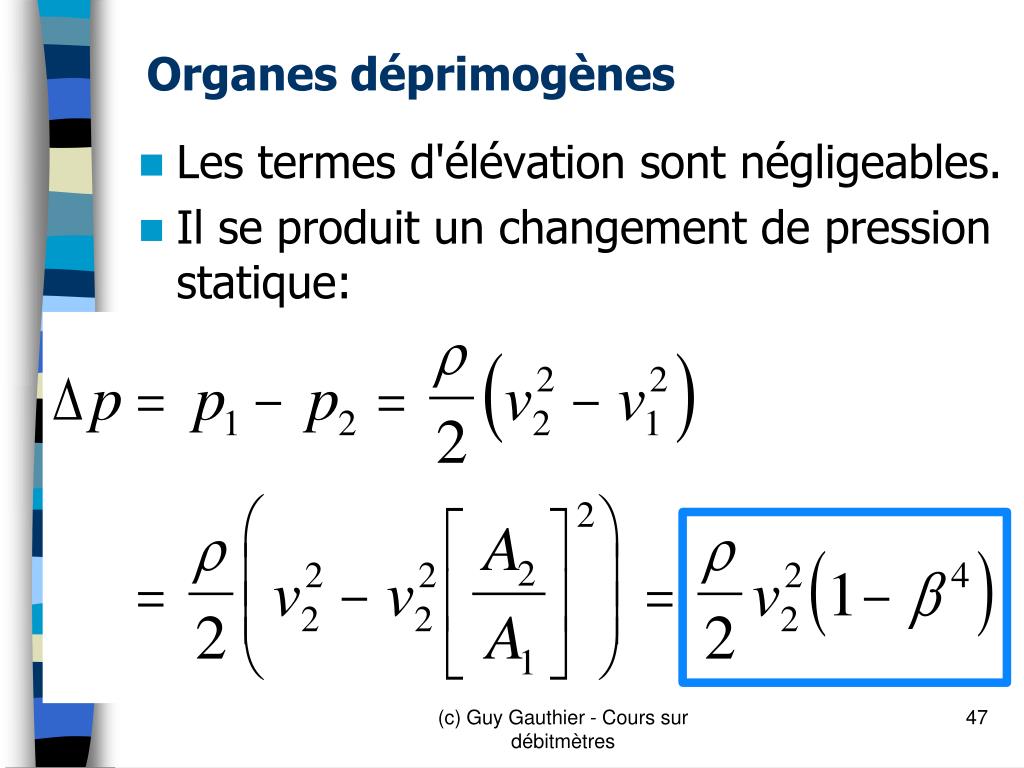 Organes déprimogènes

Les termes d'élévation sont négligeables.

Il se produit un changement de pression statique:

$\Delta p = p_1 - p_2 = \frac{\rho}{2}\left(v_2^2 - v_1^2\right)$

$= \frac{\rho}{2}\left(v_2^2 - v_2^2\left[\frac{A_2}{A_1}\right]^2\right) = \frac{\rho}{2}v_2^2\left(1 - \beta^4\right)$

(c) Guy Gauthier - Cours sur débitmètres

47